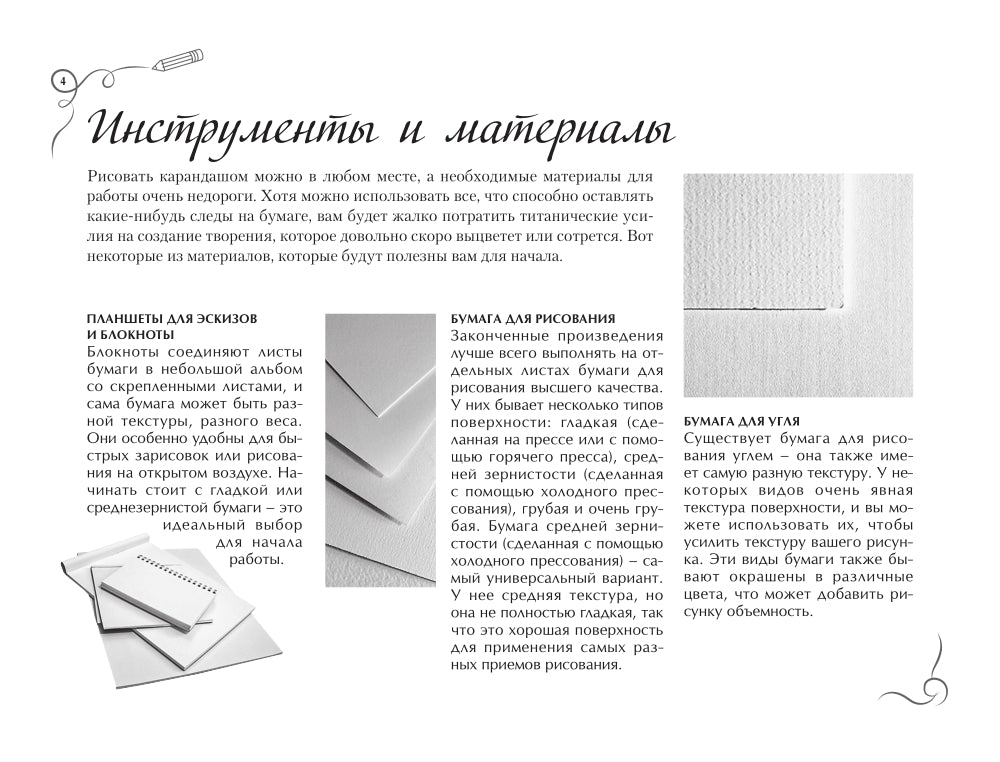 4

Инструменты и материалы

Рисовать карандашом можно в любом месте, а необходимые материалы для работы очень недороги. Хотя можно использовать все, что способно оставлять какие-нибудь следы на бумаге, вам будет жалко потратить титанические усилия на создание творения, которое довольно скоро выцветет или сотрется. Вот некоторые из материалов, которые будут полезны вам для начала.

ПЛАНШЕТЫ ДЛЯ ЭСКИЗОВ И БЛОКНОТЫ
Блокноты соединяют листы бумаги в небольшой альбом со скрепленными листами, и сама бумага может быть разной текстуры, разного веса. Они особенно удобны для быстрых зарисовок или рисования на открытом воздухе. Начинать стоит с гладкой или среднезернистой бумаги – это идеальный выбор для начала работы.

БУМАГА ДЛЯ РИСОВАНИЯ
Законченные произведения лучше всего выполнять на отдельных листах бумаги для рисования высшего качества. У них бывает несколько типов поверхности: гладкая (сделанная на прессе или с помощью горячего пресса), средней зернистости (сделанная с помощью холодного прессования), грубая и очень грубая. Бумага средней зернистости (сделанная с помощью холодного прессования) – самый универсальный вариант. У нее средняя текстура, но она не полностью гладкая, так что это хорошая поверхность для применения самых разных приемов рисования.

БУМАГА ДЛЯ УГЛЯ
Существует бумага для рисования углем – она также имеет самую разную текстуру. У некоторых видов очень явная текстура поверхности, и вы можете использовать их, чтобы усилить текстуру вашего рисунка. Эти виды бумаги также бывают окрашены в различные цвета, что может добавить рисунку объемность.